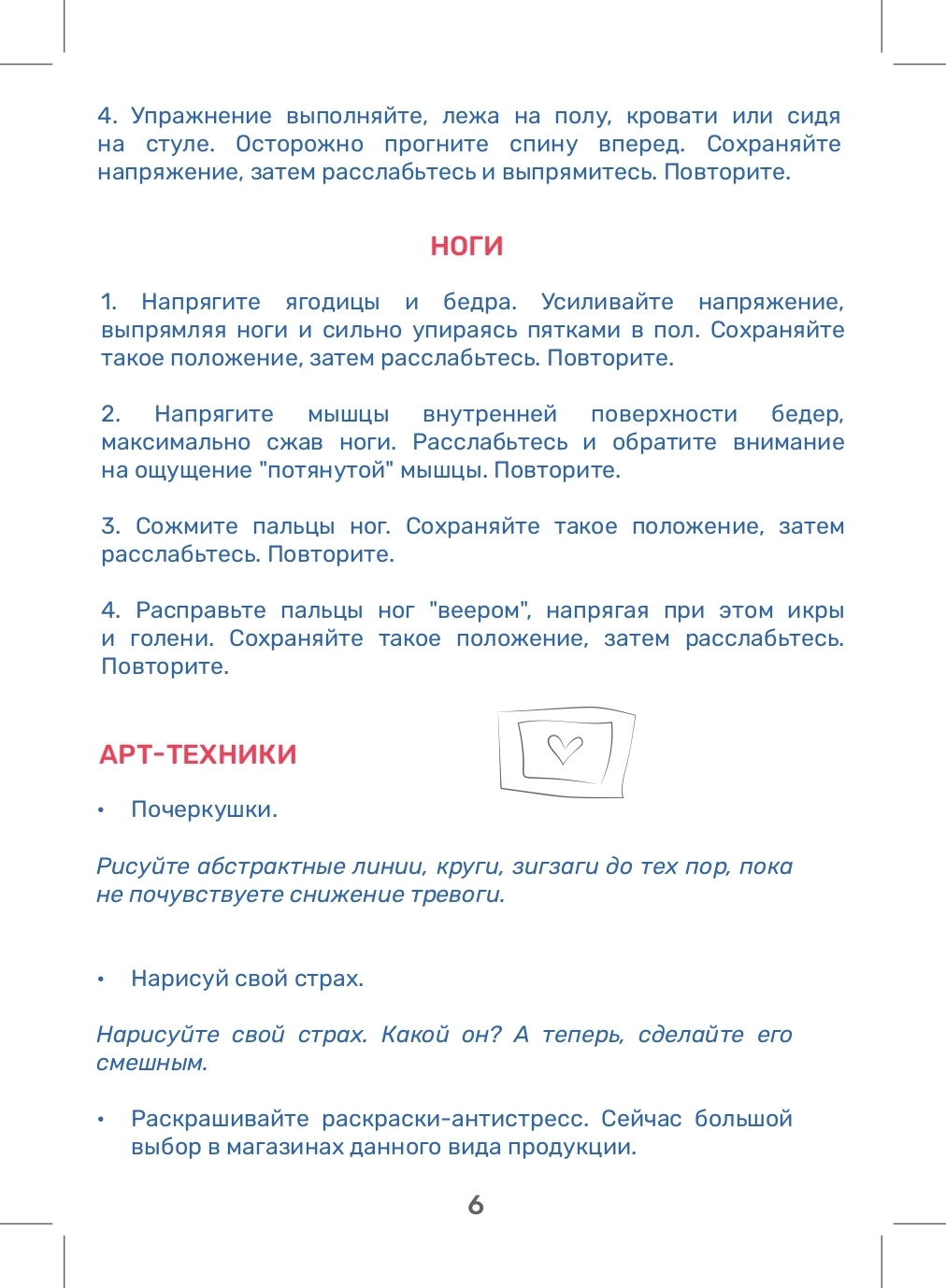 4. Упражнение выполняйте, лежа на полу, кровати или сидя на стуле. Осторожно прогните спину вперед. Сохраняйте напряжение, затем расслабьтесь и выпрямитесь. Повторите.

НОГИ

1. Напрягите ягодицы и бедра. Усиливайте напряжение, выпрямляя ноги и сильно упираясь пятками в пол. Сохраняйте такое положение, затем расслабьтесь. Повторите.

2. Напрягите мышцы внутренней поверхности бедер, максимально сжав ноги. Расслабьтесь и обратите внимание на ощущение "потянутой" мышцы. Повторите.

3. Сожмите пальцы ног. Сохраняйте такое положение, затем расслабьтесь. Повторите.

4. Расправьте пальцы ног "веером", напрягая при этом икры и голени. Сохраняйте такое положение, затем расслабьтесь. Повторите.

АРТ-ТЕХНИКИ

• Почеркушки.

Рисуйте абстрактные линии, круги, зигзаги до тех пор, пока не почувствуете снижение тревоги.

• Нарисуй свой страх.

Нарисуйте свой страх. Какой он? А теперь, сделайте его смешным.

• Раскрашивайте раскраски-антистресс. Сейчас большой выбор в магазинах данного вида продукции.

6